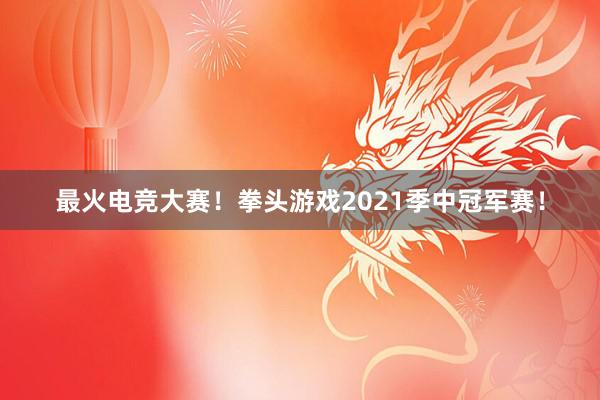 最火电竞大赛！拳头游戏2021季中冠军赛！